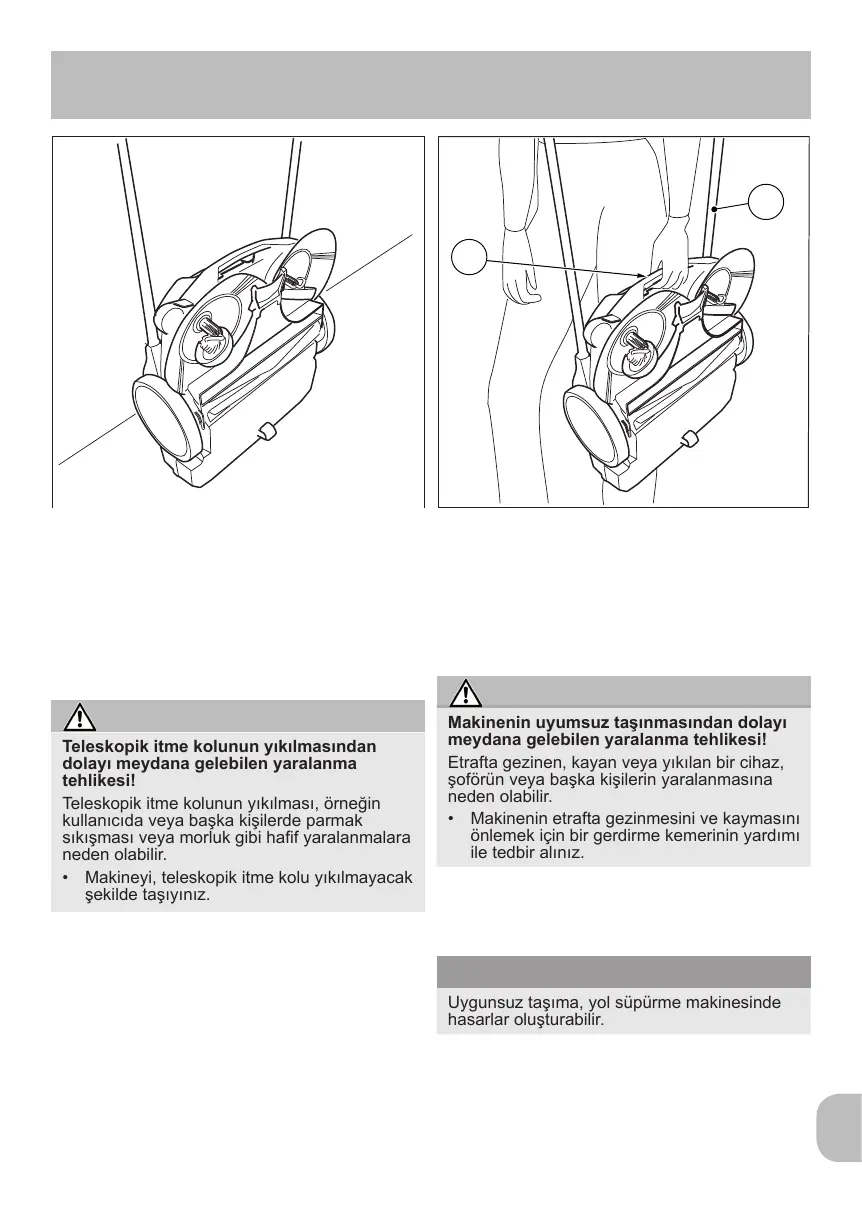 Teleskopik itme kolunun yıkılmasından dolayı meydana gelebilen yaralanma tehlikesi!

Teleskopik itme kolunun yıkılması, örneğin kullanıcıda veya başka kişilerde parmak sıkışması veya morluk gibi hafif yaralanmalara neden olabilir.

• Makineyi, teleskopik itme kolu yıkılmayacak şekilde taşıyınız.

Makinenin uyumsuz taşınmasından dolayı meydana gelebilen yaralanma tehlikesi!

Etrafta gezinen, kayan veya yıkılan bir cihaz, şoförün veya başka kişilerin yaralanmasına neden olabilir.

• Makinenin etrafta gezinmesini ve kaymasını önlemek için bir gerdirme kemerinin yardımı ile tedbir alınız.

Uygunsuz taşıma, yol süpürme makinesinde hasarlar oluşturabilir.